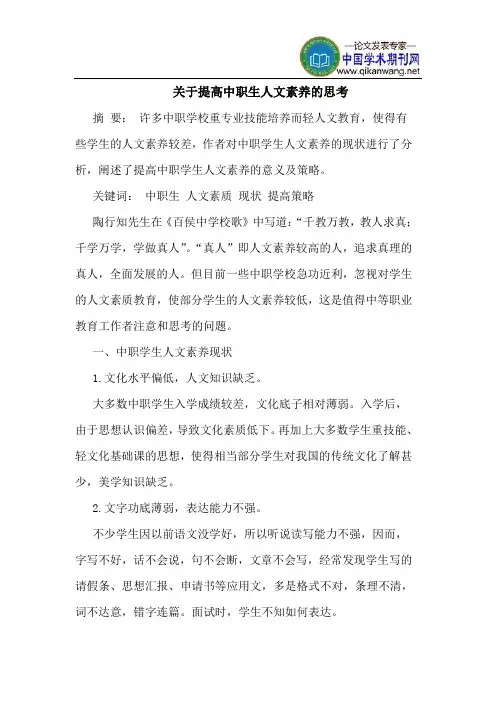 —论文发表专家—
中国学术期刊网
www.qikanwang.net

关于提高中职生人文素养的思考

摘 要： 许多中职学校重专业技能培养而轻人文教育，使得有些学生的人文素养较差，作者对中职学生人文素养的现状进行了分析，阐述了提高中职学生人文素养的意义及策略。

关键词： 中职生 人文素质 现状 提高策略

陶行知先生在《百侯中学校歌》中写道：“千教万教，教人求真；千学万学，学做真人”。“真人”即人文素养较高的人，追求真理的真人，全面发展的人。但目前一些中职学校急功近利，忽视对学生的人文素质教育，使部分学生的人文素养较低，这是值得中等职业教育工作者注意和思考的问题。

一、中职学生人文素养现状

1.文化水平偏低，人文知识缺乏。

大多数中职学生入学成绩较差，文化底子相对薄弱。入学后，由于思想认识偏差，导致文化素质低下。再加上大多数学生重技能、轻文化基础课的思想，使得相当部分学生对我国的传统文化了解甚少，美学知识缺乏。

2.文字功底薄弱，表达能力不强。

不少学生因以前语文没学好，所以听说读写能力不强，因而，字写不好，话不会说，句不会断，文章不会写，经常发现学生写的请假条、思想汇报、申请书等应用文，多是格式不对，条理不清，词不达意，错字连篇。面试时，学生不知如何表达。